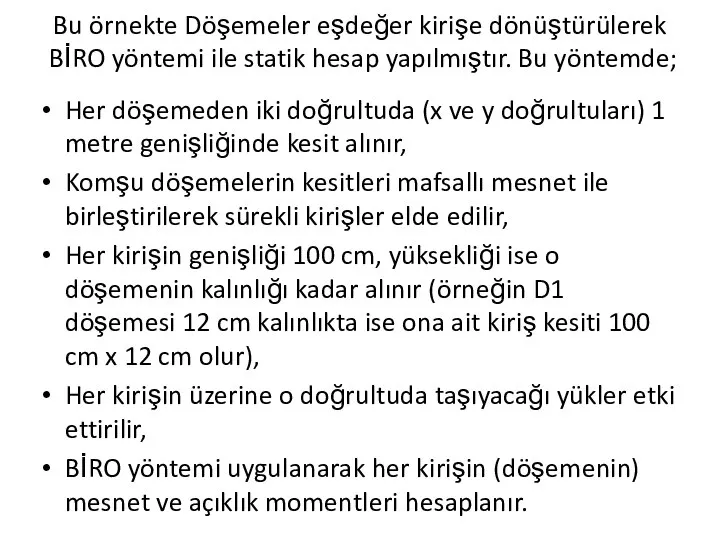 Bu örnekte Döşemeler eşdeğer kirişe dönüştürülerek BİRO yöntemi ile statik hesap yapılmıştır. Bu yöntemde;

• Her döşemeden iki doğrultuda (x ve y doğrultuları) 1 metre genişliğinde kesit alınır,
• Komşu döşemelerin kesitleri mafsallı mesnet ile birleştirilerek sürekli kirişler elde edilir,
• Her kirişin genişliği 100 cm, yüksekliği ise o döşemenin kalınlığı kadar alınır (örneğin D1 döşemesi 12 cm kalınlıkta ise ona ait kiriş kesiti 100 cm x 12 cm olur),
• Her kirişin üzerine o doğrultuda taşıyacağı yükler etki ettirilir,
• BİRO yöntemi uygulanarak her kirişin (döşemenin) mesnet ve açıklık momentleri hesaplanır.